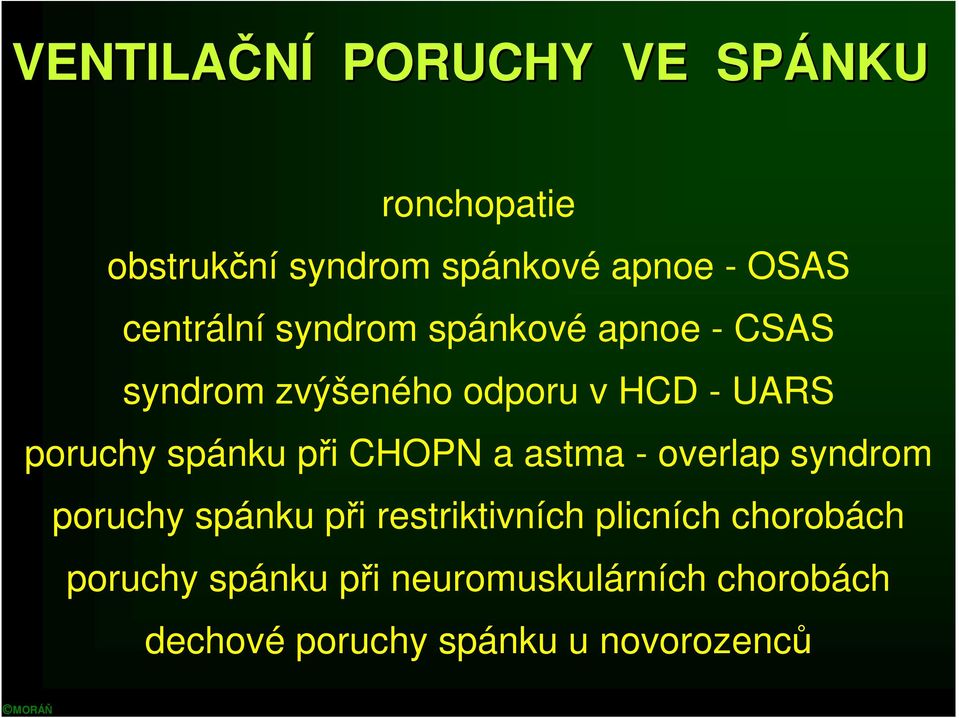 VENTILAČNÍ PORUCHY VE SPÁNKU

ronchopatie

obstrukční syndrom spánkové apnoe - OSAS

centrální syndrom spánkové apnoe - CSAS

syndrom zvýšeného odporu v HCD - UARS

poruchy spánku při CHOPN a astma - overlap syndrom

poruchy spánku při restriktivních plicních chorobách

poruchy spánku při neuromuskulárních chorobách

dechové poruchy spánku u novorozenců

©MORÁŇ